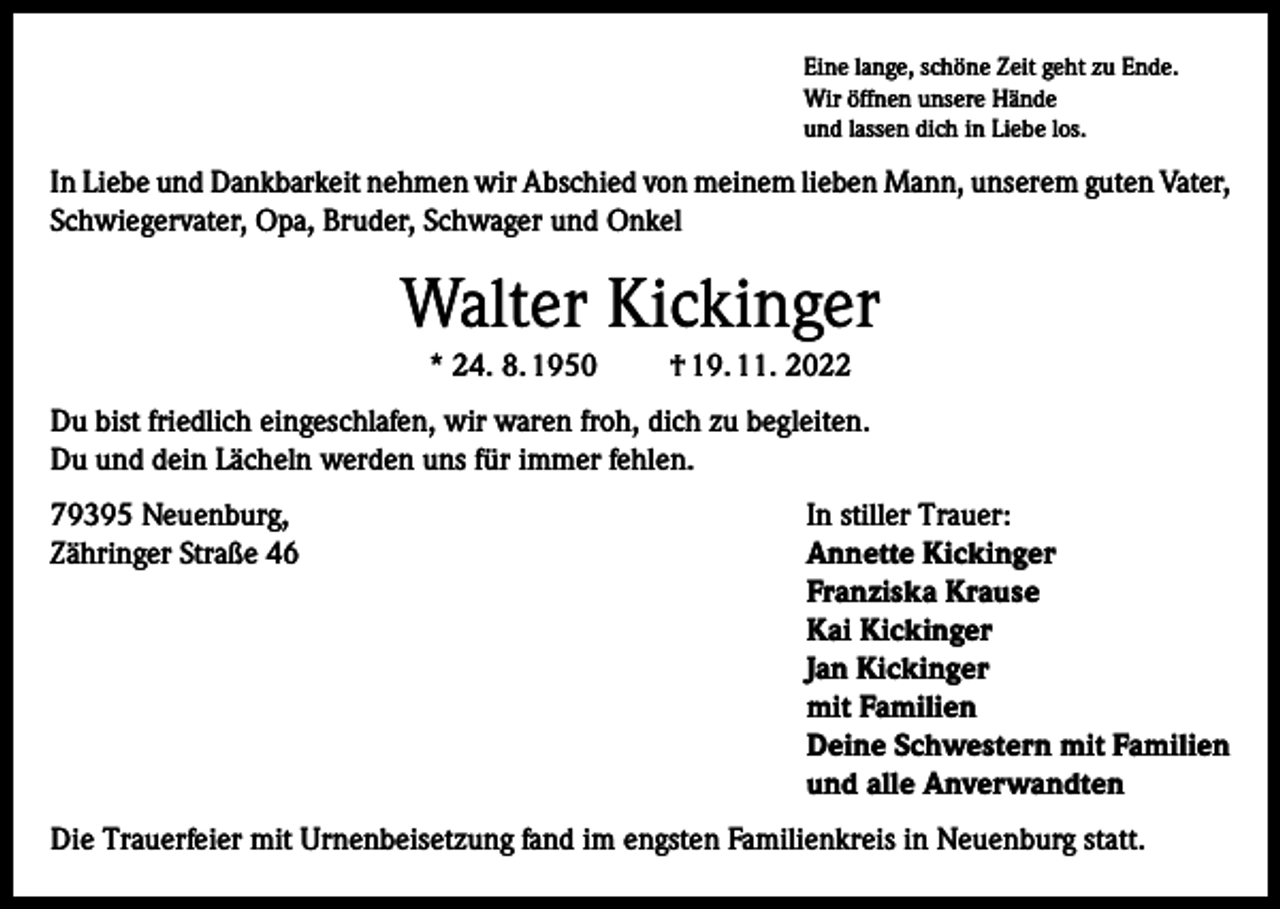 Eine lange, schöne Zeit geht zu Ende.
Wir öffnen unsere Hände
und lassen dich in Liebe los.

In Liebe und Dankbarkeit nehmen wir Abschied von meinem lieben Mann, unserem guten Vater, Schwiegervater, Opa, Bruder, Schwager und Onkel

Walter Kickinger

* 24. 8. 1950 † 19. 11. 2022

Du bist friedlich eingeschlafen, wir waren froh, dich zu begleiten.
Du und dein Lächeln werden uns für immer fehlen.

79395 Neuenburg,
Zähringer Straße 46

In stiller Trauer:
Annette Kickinger
Franziska Krause
Kai Kickinger
Jan Kickinger
mit Familien
Deine Schwestern mit Familien
und alle Anverwandten

Die Trauerfeier mit Urnenbeisetzung fand im engsten Familienkreis in Neuenburg statt.